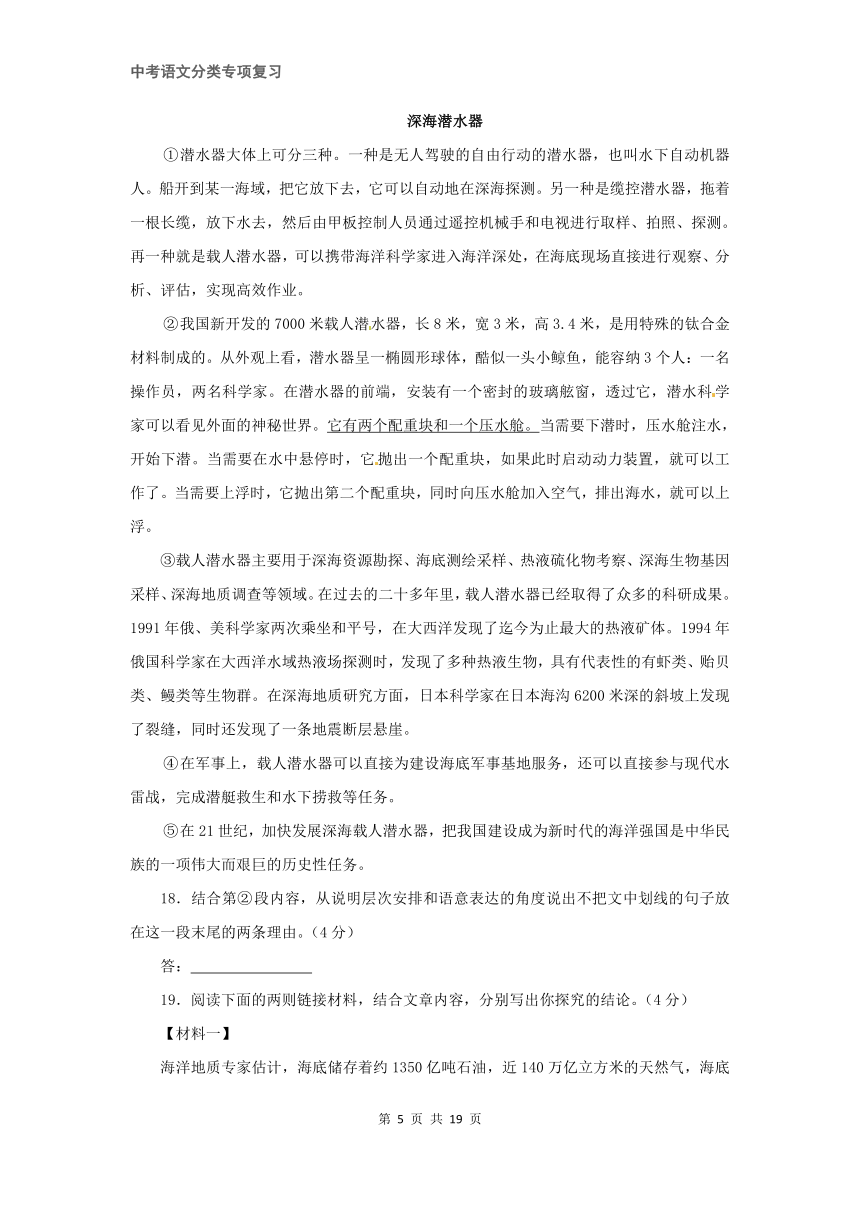 中考语文分类专项复习

深海潜水器

①潜水器大体上可分三种。一种是无人驾驶的自由行动的潜水器，也叫水下自动机器人。船开到某一海域，把它放下去，它可以自动地在深海探测。另一种是缆控潜水器，拖着一根长缆，放下水去，然后由甲板控制人员通过遥控机械手和电视进行取样、拍照、探测。再一种就是载人潜水器，可以携带海洋科学家进入海洋深处，在海底现场直接进行观察、分析、评估，实现高效作业。

②我国新开发的7000米载人潜水器，长8米，宽3米，高3.4米，是用特殊的钛合金材料制成的。从外观上看，潜水器呈一椭圆形球体，酷似一头小鲸鱼，能容纳3个人：一名操作员，两名科学家。在潜水器的前端，安装有一个密封的玻璃舷窗，透过它，潜水科学家可以看见外面的神秘世界。它有两个配重块和一个压水舱。当需要下潜时，压水舱注水，开始下潜。当需要在水中悬停时，它抛出一个配重块，如果此时启动动力装置，就可以工作了。当需要上浮时，它抛出第二个配重块，同时向压水舱加入空气，排出海水，就可以上浮。

③载人潜水器主要用于深海资源勘探、海底测绘采样、热液硫化物考察、深海生物基因采样、深海地质调查等领域。在过去的二十多年里，载人潜水器已经取得了众多的科研成果。1991年俄、美科学家两次乘坐和平号，在大西洋发现了迄今为止最大的热液矿体。1994年俄国科学家在大西洋水域热液场探测时，发现了多种热液生物，具有代表性的有虾类、贻贝类、鳗类等生物群。在深海地质研究方面，日本科学家在日本海沟6200米深的斜坡上发现了裂缝，同时还发现了一条地震断层悬崖。

④在军事上，载人潜水器可以直接为建设海底军事基地服务，还可以直接参与现代水雷战，完成潜艇救生和水下捞救等任务。

⑤在21世纪，加快发展深海载人潜水器，把我国建设成为新时代的海洋强国是中华民族的一项伟大而艰巨的历史性任务。

18．结合第②段内容，从说明层次安排和语意表达的角度说出不把文中划线的句子放在这一段末尾的两条理由。（4分）

答：________________

19．阅读下面的两则链接材料，结合文章内容，分别写出你探究的结论。（4分）

【材料一】

海洋地质专家估计，海底储存着约1350亿吨石油，近140万亿立方米的天然气，海底

第 5 页 共 19 页